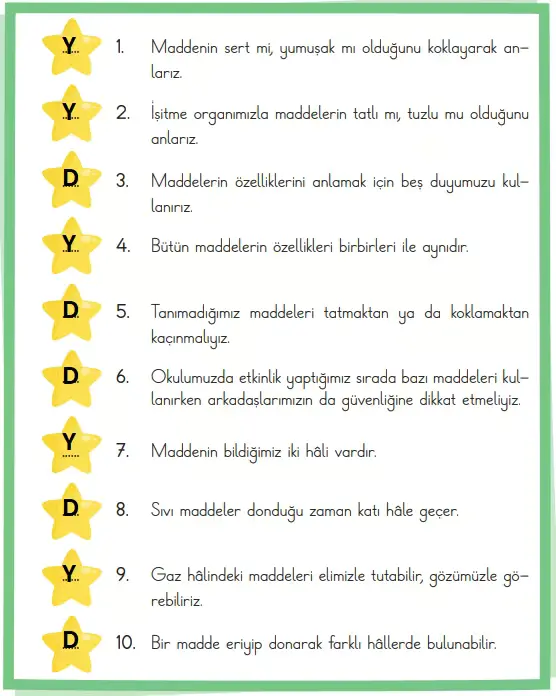 Y 1. Maddenin sert mi, yumuşak mı olduğunu koklayarak anlarız.

Y 2. İşitme organımızla maddelerin tatlı mı, tuzlu mu olduğunu anlarız.

D 3. Maddelerin özelliklerini anlamak için beş duyumuzu kullanırız.

Y 4. Bütün maddelerin özellikleri birbirleri ile aynıdır.

D 5. Tanımadığımız maddeleri tatmaktan ya da koklamaktan kaçınmalıyız.

D 6. Okulumuzda etkinlik yaptığımız sırada bazı maddeleri kullanırken arkadaşlarımızın da güvenliğine dikkat etmeliyiz.

Y 7. Maddenin bildiğimiz iki hâli vardır.

D 8. Sıvı maddeler donduğu zaman katı hâle geçer.

Y 9. Gaz hâlindeki maddeleri elimizle tutabilir, gözümüzle görebiliriz.

D 10. Bir madde eriyip donarak farklı hâllerde bulunabilir.